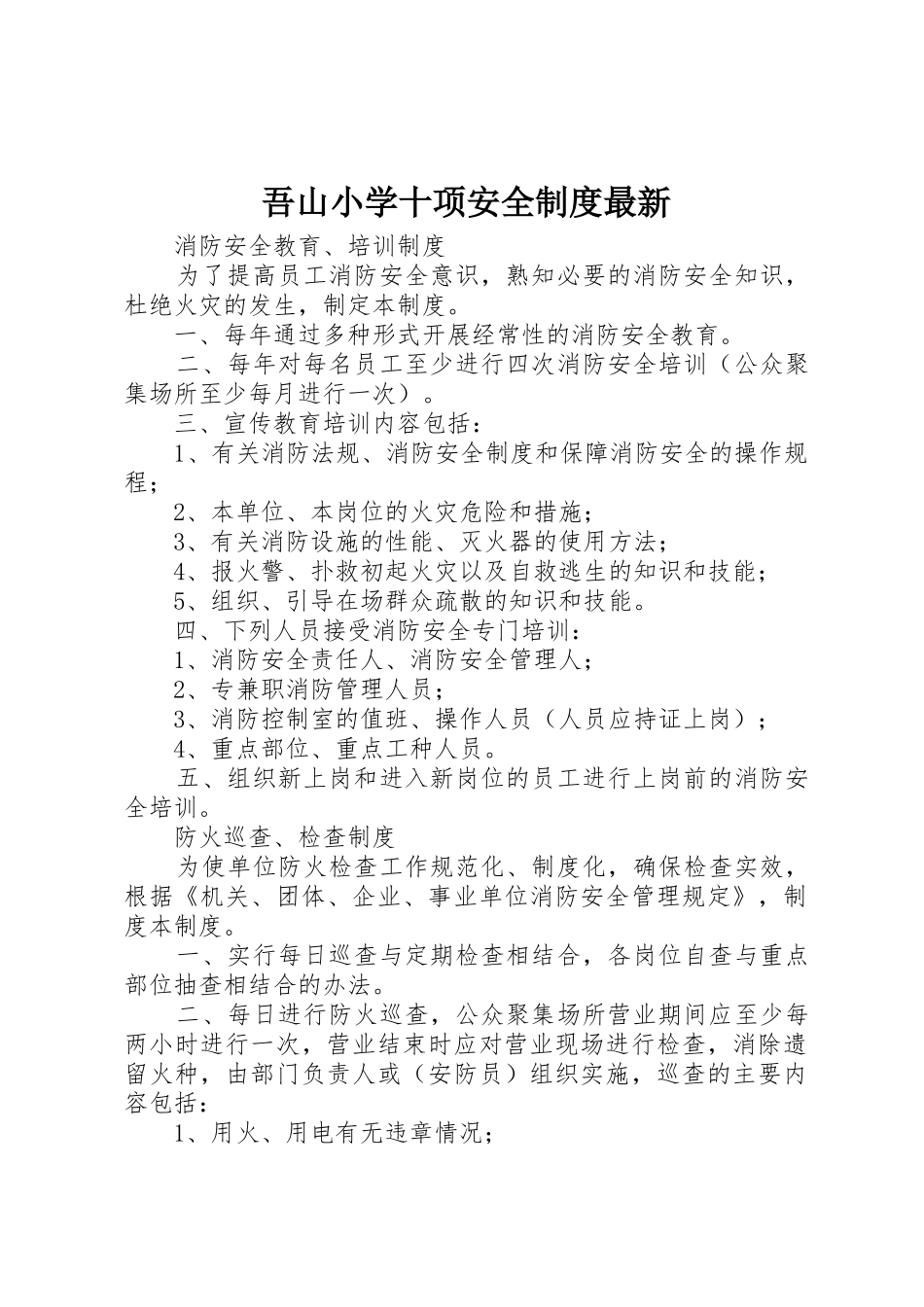 吾山小学十项安全制度最新

消防安全教育、培训制度

为了提高员工消防安全意识，熟知必要的消防安全知识，杜绝火灾的发生，制定本制度。

一、每年通过多种形式开展经常性的消防安全教育。

二、每年对每名员工至少进行四次消防安全培训（公众聚集场所至少每月进行一次）。

三、宣传教育培训内容包括：

1、有关消防法规、消防安全制度和保障消防安全的操作规程；

2、本单位、本岗位的火灾危险和措施；

3、有关消防设施的性能、灭火器的使用方法；

4、报火警、扑救初起火灾以及自救逃生的知识和技能；

5、组织、引导在场群众疏散的知识和技能。

四、下列人员接受消防安全专门培训：

1、消防安全责任人、消防安全管理人；

2、专兼职消防管理人员；

3、消防控制室的值班、操作人员（人员应持证上岗）；

4、重点部位、重点工种人员。

五、组织新上岗和进入新岗位的员工进行上岗前的消防安全培训。

防火巡查、检查制度

为使单位防火检查工作规范化、制度化，确保检查实效，根据《机关、团体、企业、事业单位消防安全管理规定》，制度本制度。

一、实行每日巡查与定期检查相结合，各岗位自查与重点部位抽查相结合的办法。

二、每日进行防火巡查，公众聚集场所营业期间应至少每两小时进行一次，营业结束时应对营业现场进行检查，消除遗留火种，由部门负责人或（安防员）组织实施，巡查的主要内容包括：

1、用火、用电有无违章情况；